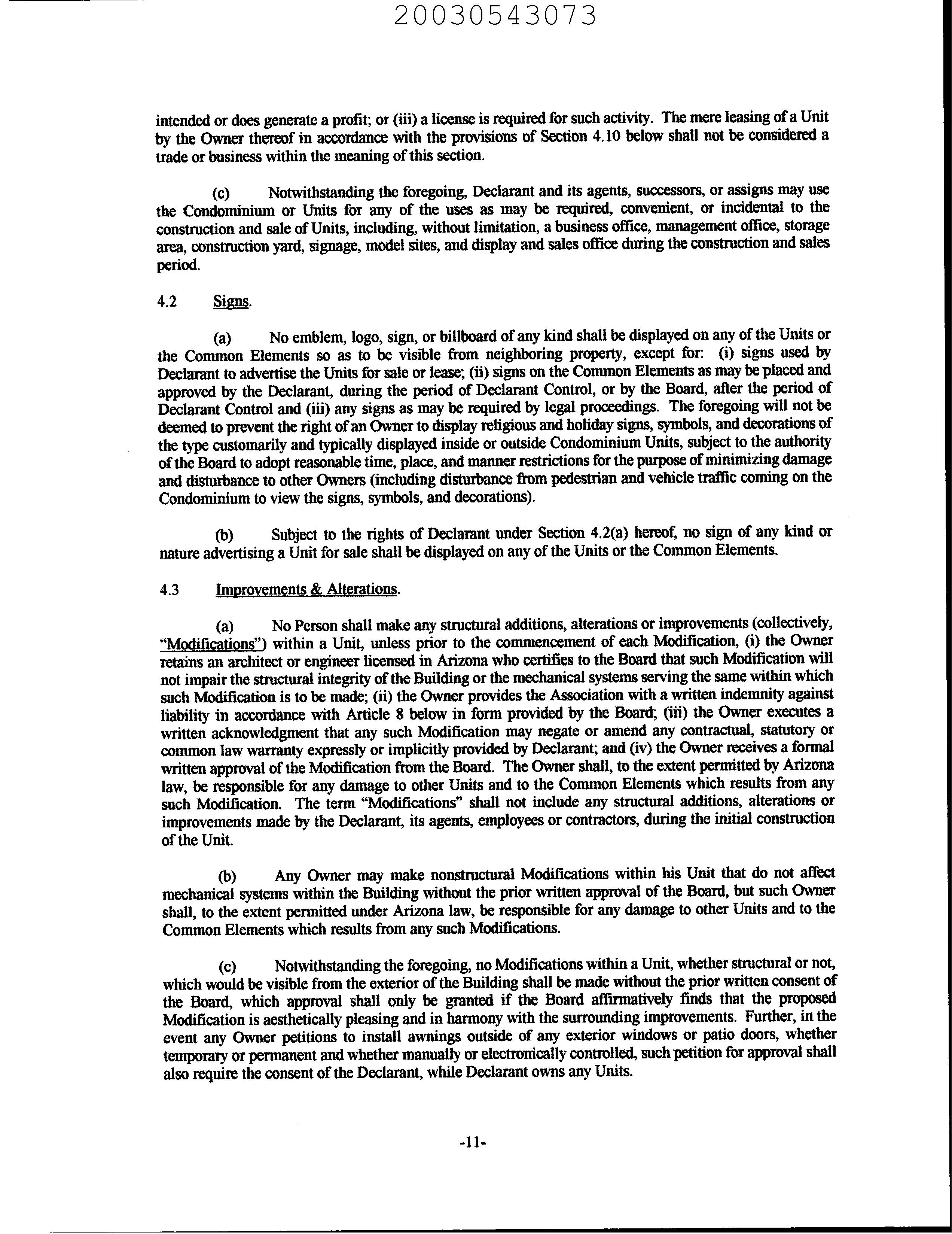 20030543073

intended or does generate a profit; or (iii) a license is required for such activity. The mere leasing of a Unit by the Owner thereof in accordance with the provisions of Section 4.10 below shall not be considered a trade or business within the meaning of this section.

(c) Notwithstanding the foregoing, Declarant and its agents, successors, or assigns may use the Condominium or Units for any of the uses as may be required, convenient, or incidental to the construction and sale of Units, including, without limitation, a business office, management office, storage area, construction yard, signage, model sites, and display and sales office during the construction and sales period.

4.2 Signs.

(a) No emblem, logo, sign, or billboard of any kind shall be displayed on any of the Units or the Common Elements so as to be visible from neighboring property, except for: (i) signs used by Declarant to advertise the Units for sale or lease; (ii) signs on the Common Elements as may be placed and approved by the Declarant, during the period of Declarant Control, or by the Board, after the period of Declarant Control and (iii) any signs as may be required by legal proceedings. The foregoing will not be deemed to prevent the right of an Owner to display religious and holiday signs, symbols, and decorations of the type customarily and typically displayed inside or outside Condominium Units, subject to the authority of the Board to adopt reasonable time, place, and manner restrictions for the purpose of minimizing damage and disturbance to other Owners (including disturbance from pedestrian and vehicle traffic coming on the Condominium to view the signs, symbols, and decorations).

(b) Subject to the rights of Declarant under Section 4.2(a) hereof, no sign of any kind or nature advertising a Unit for sale shall be displayed on any of the Units or the Common Elements.

4.3 Improvements & Alterations.

(a) No Person shall make any structural additions, alterations or improvements (collectively, "Modifications") within a Unit, unless prior to the commencement of each Modification, (i) the Owner retains an architect or engineer licensed in Arizona who certifies to the Board that such Modification will not impair the structural integrity of the Building or the mechanical systems serving the same within which such Modification is to be made; (ii) the Owner provides the Association with a written indemnity against liability in accordance with Article 8 below in form provided by the Board; (iii) the Owner executes a written acknowledgment that any such Modification may negate or amend any contractual, statutory or common law warranty expressly or implicitly provided by Declarant; and (iv) the Owner receives a formal written approval of the Modification from the Board. The Owner shall, to the extent permitted by Arizona law, be responsible for any damage to other Units and to the Common Elements which results from any such Modification. The term "Modifications" shall not include any structural additions, alterations or improvements made by the Declarant, its agents, employees or contractors, during the initial construction of the Unit.

(b) Any Owner may make nonstructural Modifications within his Unit that do not affect mechanical systems within the Building without the prior written approval of the Board, but such Owner shall, to the extent permitted under Arizona law, be responsible for any damage to other Units and to the Common Elements which results from any such Modifications.

(c) Notwithstanding the foregoing, no Modifications within a Unit, whether structural or not, which would be visible from the exterior of the Building shall be made without the prior written consent of the Board, which approval shall only be granted if the Board affirmatively finds that the proposed Modification is aesthetically pleasing and in harmony with the surrounding improvements. Further, in the event any Owner petitions to install awnings outside of any exterior windows or patio doors, whether temporary or permanent and whether manually or electronically controlled, such petition for approval shall also require the consent of the Declarant, while Declarant owns any Units.

-11-